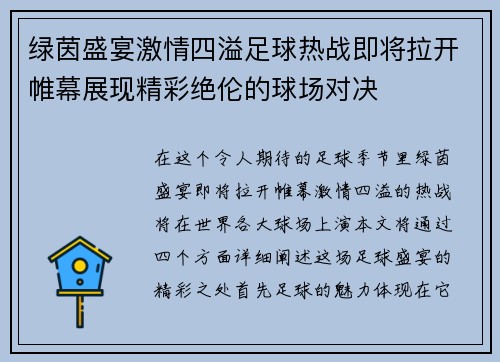 绿茵盛宴激情四溢足球热战即将拉开帷幕展现精彩绝伦的球场对决

在这个令人期待的足球季节里绿茵盛宴即将拉开帷幕激情四溢的热战将在世界各大球场上演本文将通过四个方面详细阐述这场足球盛宴的精彩之处首先足球的魅力体现在它